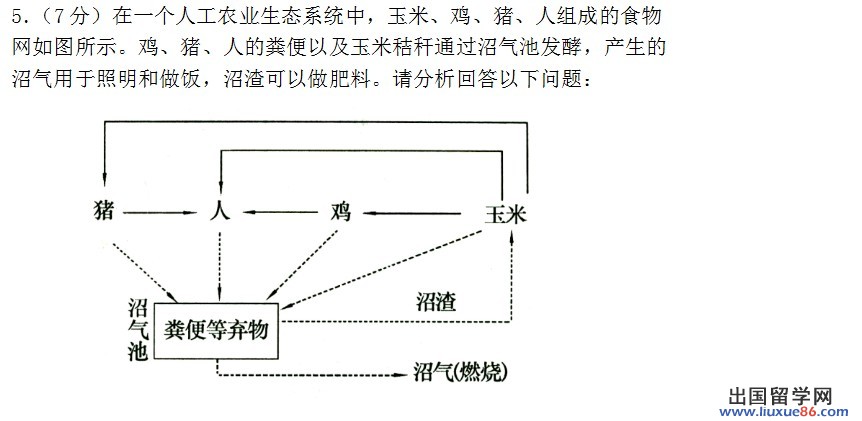 5.（7分）在一个人工农业生态系统中，玉米、鸡、猪、人组成的食物网如图所示。鸡、猪、人的粪便以及玉米秸秆通过沼气池发酵，产生的沼气用于照明和做饭，沼渣可以做肥料。请分析回答以下问题：

猪
人
鸡
玉米
沼气池
粪便等弃物
沼渣
沼气(燃烧)

出国留学网
www.liuxue86.com